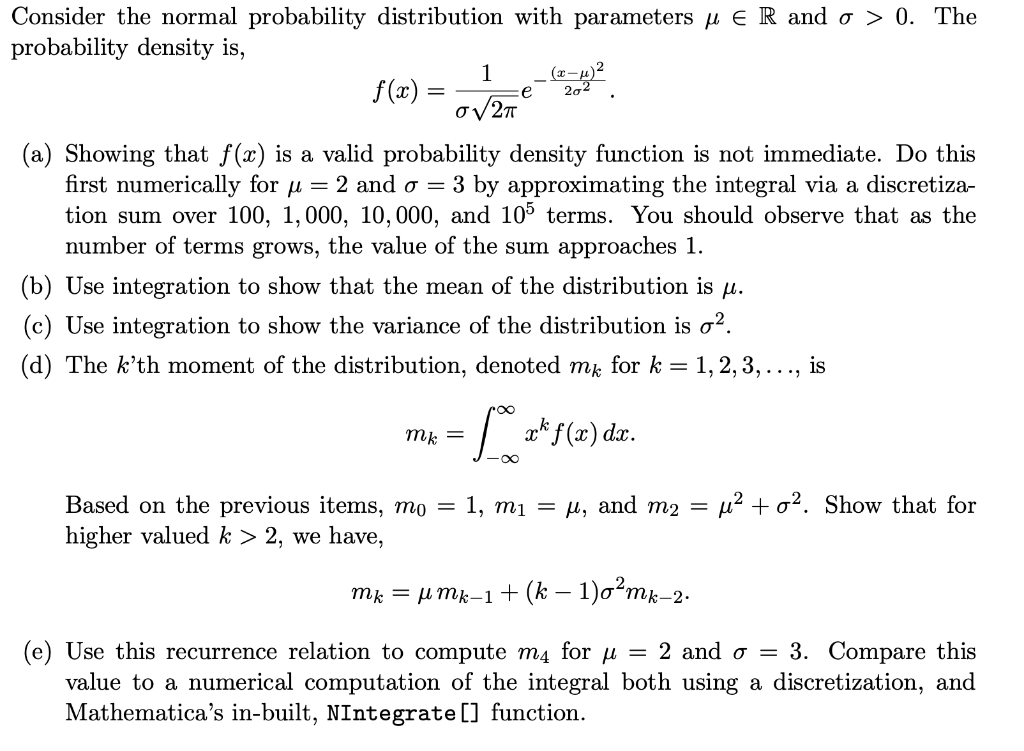 Consider the normal probability distribution with parameters $\mu \in \mathbb{R}$ and $\sigma > 0$. The probability density is,

$$f(x) = \frac{1}{\sigma\sqrt{2\pi}} e^{-\frac{(x-\mu)^2}{2\sigma^2}}.$$

(a) Showing that $f(x)$ is a valid probability density function is not immediate. Do this first numerically for $\mu = 2$ and $\sigma = 3$ by approximating the integral via a discretization sum over 100, 1,000, 10,000, and $10^5$ terms. You should observe that as the number of terms grows, the value of the sum approaches 1.

(b) Use integration to show that the mean of the distribution is $\mu$.

(c) Use integration to show the variance of the distribution is $\sigma^2$.

(d) The $k$'th moment of the distribution, denoted $m_k$ for $k = 1, 2, 3, \ldots$, is

$$m_k = \int_{-\infty}^{\infty} x^k f(x)\, dx.$$

Based on the previous items, $m_0 = 1$, $m_1 = \mu$, and $m_2 = \mu^2 + \sigma^2$. Show that for higher valued $k > 2$, we have,

$$m_k = \mu\, m_{k-1} + (k-1)\sigma^2 m_{k-2}.$$

(e) Use this recurrence relation to compute $m_4$ for $\mu = 2$ and $\sigma = 3$. Compare this value to a numerical computation of the integral both using a discretization, and Mathematica's in-built, NIntegrate[] function.